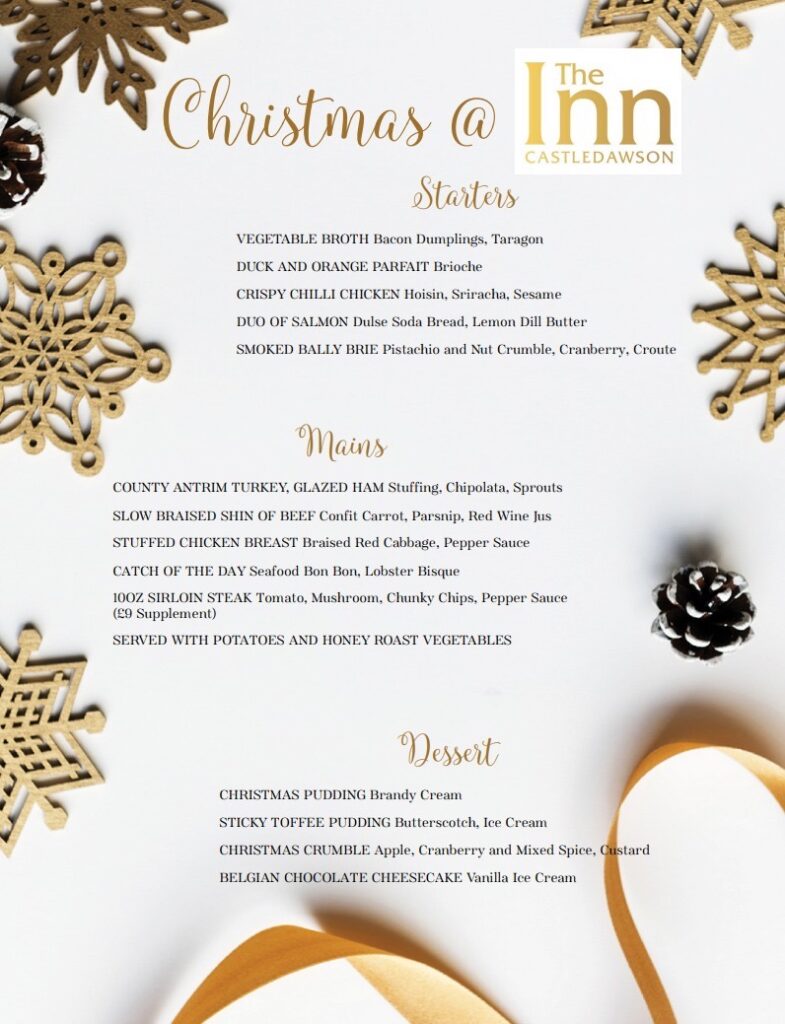 Christmas @ The Inn CASTLEDAWSON

Starters

VEGETABLE BROTH Bacon Dumplings, Taragon

DUCK AND ORANGE PARFAIT Brioche

CRISPY CHILLI CHICKEN Hoisin, Sriracha, Sesame

DUO OF SALMON Dulse Soda Bread, Lemon Dill Butter

SMOKED BALLY BRIE Pistachio and Nut Crumble, Cranberry, Croute

Mains

COUNTY ANTRIM TURKEY, GLAZED HAM Stuffing, Chipolata, Sprouts

SLOW BRAISED SHIN OF BEEF Confit Carrot, Parsnip, Red Wine Jus

STUFFED CHICKEN BREAST Braised Red Cabbage, Pepper Sauce

CATCH OF THE DAY Seafood Bon Bon, Lobster Bisque

10OZ SIRLOIN STEAK Tomato, Mushroom, Chunky Chips, Pepper Sauce (£9 Supplement)

SERVED WITH POTATOES AND HONEY ROAST VEGETABLES

Dessert

CHRISTMAS PUDDING Brandy Cream

STICKY TOFFEE PUDDING Butterscotch, Ice Cream

CHRISTMAS CRUMBLE Apple, Cranberry and Mixed Spice, Custard

BELGIAN CHOCOLATE CHEESECAKE Vanilla Ice Cream